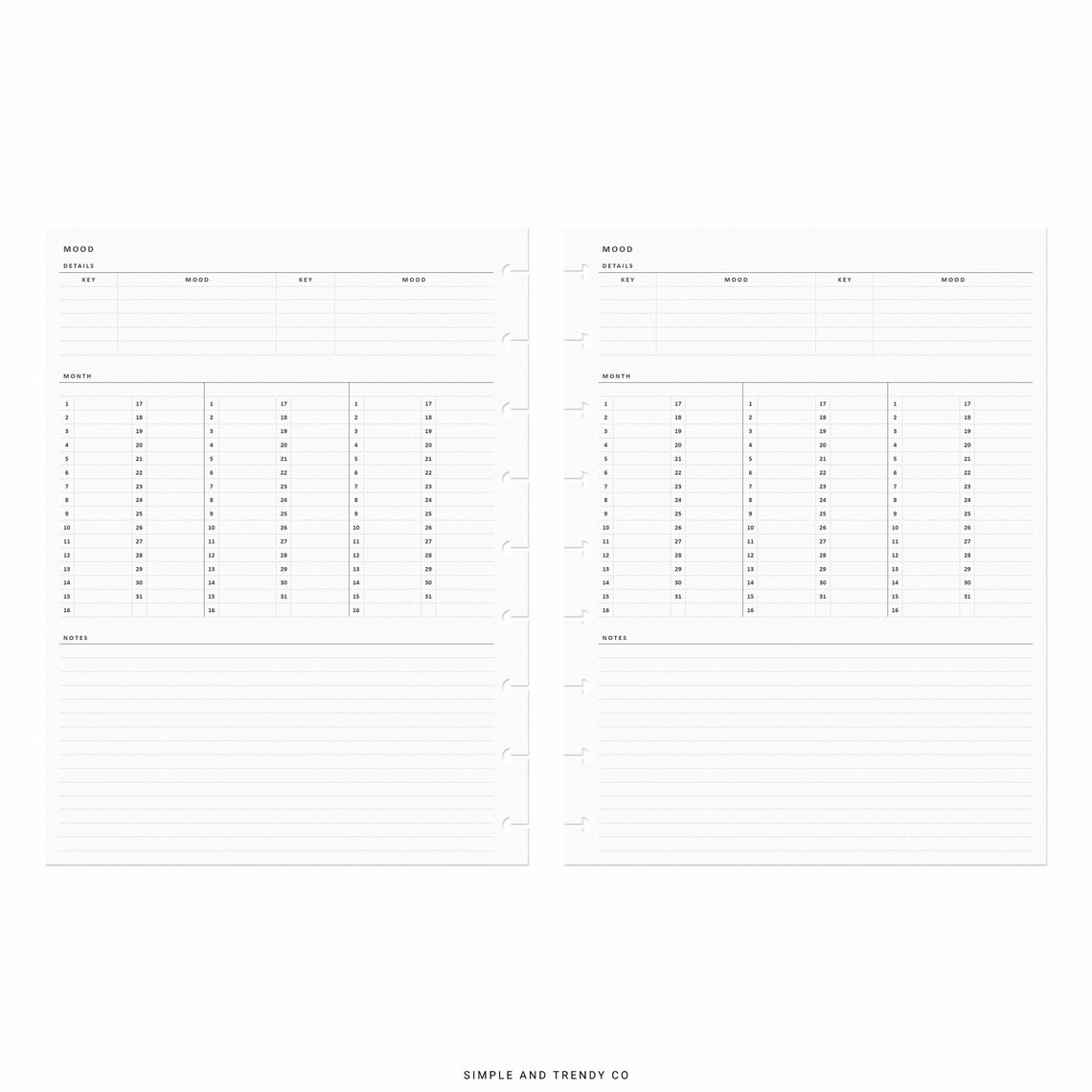 MOOD

DETAILS

| KEY | MOOD | KEY | MOOD |
|---|---|---|---|
| | | | |
| | | | |
| | | | |
| | | | |
| | | | |

MONTH

| | | | | | | | | | | | |
|---|---|---|---|---|---|---|---|---|---|---|---|
| 1 | | 17 | | 1 | | 17 | | 1 | | 17 | |
| 2 | | 18 | | 2 | | 18 | | 2 | | 18 | |
| 3 | | 19 | | 3 | | 19 | | 3 | | 19 | |
| 4 | | 20 | | 4 | | 20 | | 4 | | 20 | |
| 5 | | 21 | | 5 | | 21 | | 5 | | 21 | |
| 6 | | 22 | | 6 | | 22 | | 6 | | 22 | |
| 7 | | 23 | | 7 | | 23 | | 7 | | 23 | |
| 8 | | 24 | | 8 | | 24 | | 8 | | 24 | |
| 9 | | 25 | | 9 | | 25 | | 9 | | 25 | |
| 10 | | 26 | | 10 | | 26 | | 10 | | 26 | |
| 11 | | 27 | | 11 | | 27 | | 11 | | 27 | |
| 12 | | 28 | | 12 | | 28 | | 12 | | 28 | |
| 13 | | 29 | | 13 | | 29 | | 13 | | 29 | |
| 14 | | 30 | | 14 | | 30 | | 14 | | 30 | |
| 15 | | 31 | | 15 | | 31 | | 15 | | 31 | |
| 16 | | | | 16 | | | | 16 | | | |

NOTES

MOOD

DETAILS

| KEY | MOOD | KEY | MOOD |
|---|---|---|---|
| | | | |
| | | | |
| | | | |
| | | | |
| | | | |

MONTH

| | | | | | | | | | | | |
|---|---|---|---|---|---|---|---|---|---|---|---|
| 1 | | 17 | | 1 | | 17 | | 1 | | 17 | |
| 2 | | 18 | | 2 | | 18 | | 2 | | 18 | |
| 3 | | 19 | | 3 | | 19 | | 3 | | 19 | |
| 4 | | 20 | | 4 | | 20 | | 4 | | 20 | |
| 5 | | 21 | | 5 | | 21 | | 5 | | 21 | |
| 6 | | 22 | | 6 | | 22 | | 6 | | 22 | |
| 7 | | 23 | | 7 | | 23 | | 7 | | 23 | |
| 8 | | 24 | | 8 | | 24 | | 8 | | 24 | |
| 9 | | 25 | | 9 | | 25 | | 9 | | 25 | |
| 10 | | 26 | | 10 | | 26 | | 10 | | 26 | |
| 11 | | 27 | | 11 | | 27 | | 11 | | 27 | |
| 12 | | 28 | | 12 | | 28 | | 12 | | 28 | |
| 13 | | 29 | | 13 | | 29 | | 13 | | 29 | |
| 14 | | 30 | | 14 | | 30 | | 14 | | 30 | |
| 15 | | 31 | | 15 | | 31 | | 15 | | 31 | |
| 16 | | | | 16 | | | | 16 | | | |

NOTES

SIMPLE AND TRENDY CO